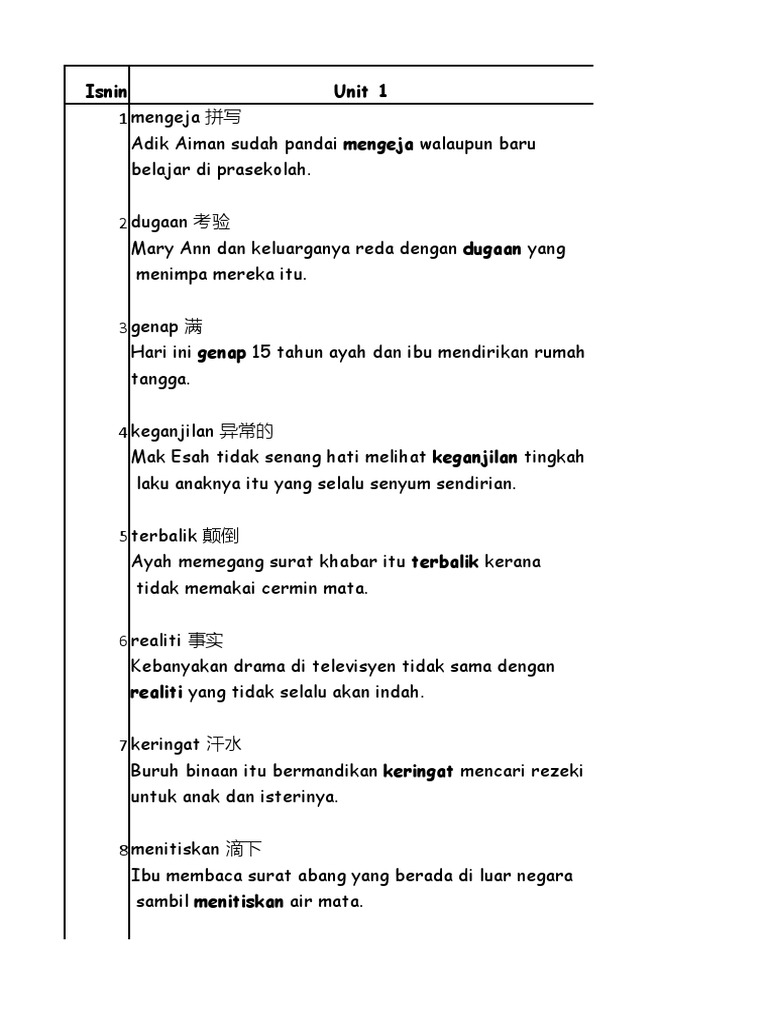 | Isnin | Unit 1 |
|---|---|
| 1 | mengeja 拼写<br>Adik Aiman sudah pandai **mengeja** walaupun baru belajar di prasekolah. |
| 2 | dugaan 考验<br>Mary Ann dan keluarganya reda dengan **dugaan** yang menimpa mereka itu. |
| 3 | genap 满<br>Hari ini **genap** 15 tahun ayah dan ibu mendirikan rumah tangga. |
| 4 | keganjilan 异常的<br>Mak Esah tidak senang hati melihat **keganjilan** tingkah laku anaknya itu yang selalu senyum sendirian. |
| 5 | terbalik 颠倒<br>Ayah memegang surat khabar itu **terbalik** kerana tidak memakai cermin mata. |
| 6 | realiti 事实<br>Kebanyakan drama di televisyen tidak sama dengan **realiti** yang tidak selalu akan indah. |
| 7 | keringat 汗水<br>Buruh binaan itu bermandikan **keringat** mencari rezeki untuk anak dan isterinya. |
| 8 | menitiskan 滴下<br>Ibu membaca surat abang yang berada di luar negara sambil **menitiskan** air mata. |